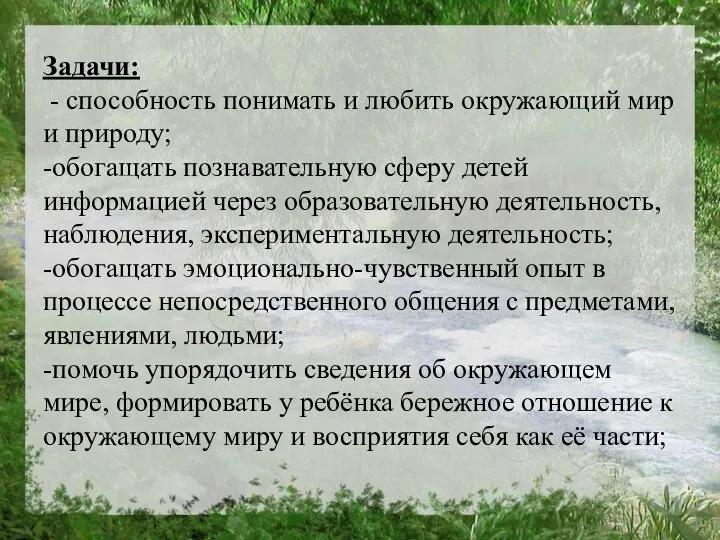 Задачи:
- способность понимать и любить окружающий мир и природу;
-обогащать познавательную сферу детей информацией через образовательную деятельность, наблюдения, экспериментальную деятельность;
-обогащать эмоционально-чувственный опыт в процессе непосредственного общения с предметами, явлениями, людьми;
-помочь упорядочить сведения об окружающем мире, формировать у ребёнка бережное отношение к окружающему миру и восприятия себя как её части;